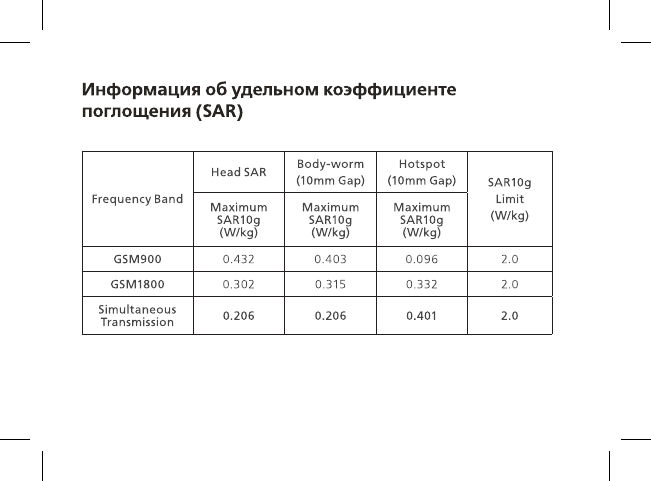 Информация об удельном коэффициенте поглощения (SAR)

| Frequency Band | Head SAR | Body-worm (10mm Gap) | Hotspot (10mm Gap) | SAR10g Limit (W/kg) |
|---|---|---|---|---|
| | Maximum SAR10g (W/kg) | Maximum SAR10g (W/kg) | Maximum SAR10g (W/kg) | |
| GSM900 | 0.432 | 0.403 | 0.096 | 2.0 |
| GSM1800 | 0.302 | 0.315 | 0.332 | 2.0 |
| Simultaneous Transmission | 0.206 | 0.206 | 0.401 | 2.0 |